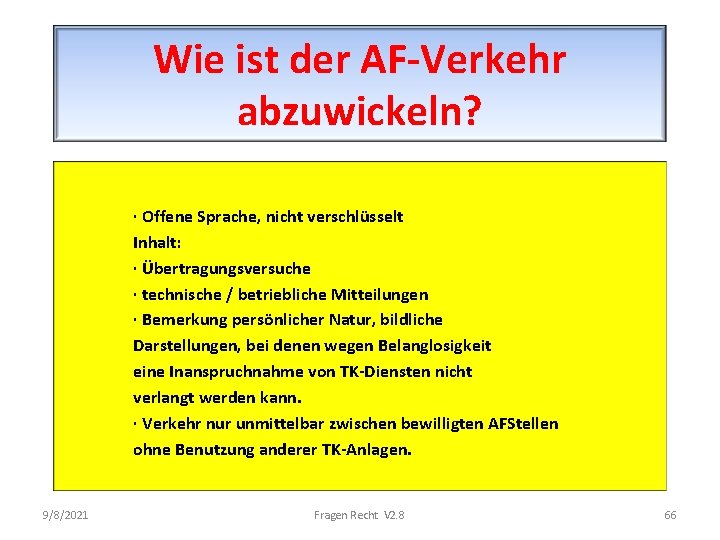 Wie ist der AF-Verkehr abzuwickeln?

· Offene Sprache, nicht verschlüsselt
Inhalt:
· Übertragungsversuche
· technische / betriebliche Mitteilungen
· Bemerkung persönlicher Natur, bildliche Darstellungen, bei denen wegen Belanglosigkeit eine Inanspruchnahme von TK-Diensten nicht verlangt werden kann.
· Verkehr nur unmittelbar zwischen bewilligten AFStellen ohne Benutzung anderer TK-Anlagen.

9/8/2021
Fragen Recht V2.8
66